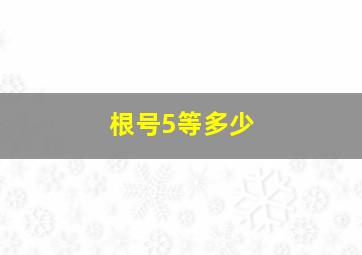 根号5等多少